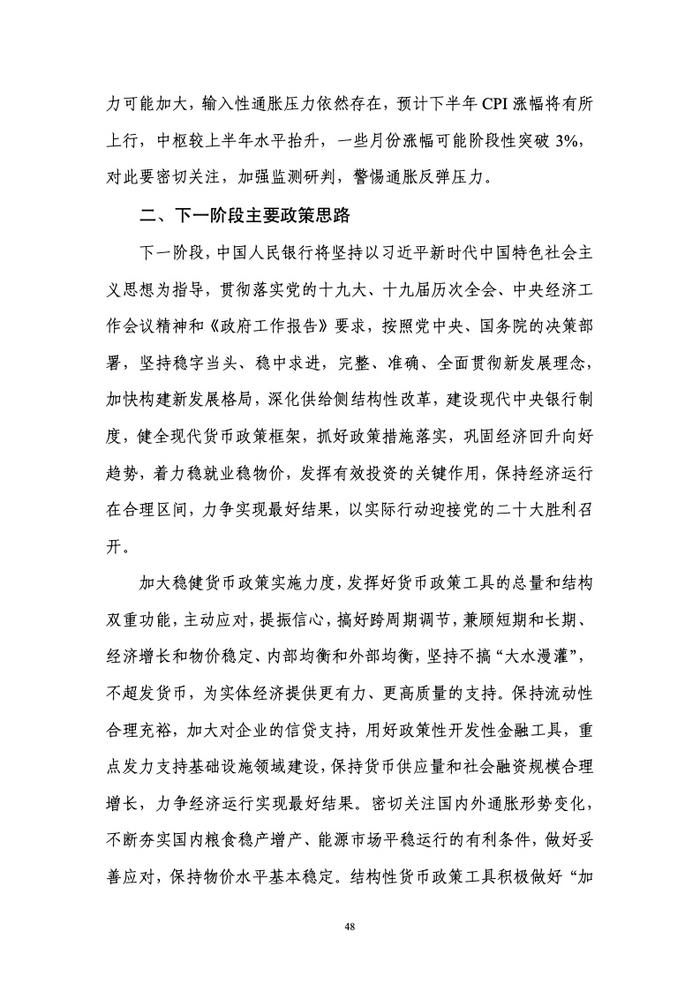 力可能加大，输入性通胀压力依然存在，预计下半年 CPI 涨幅将有所上行，中枢较上半年水平抬升，一些月份涨幅可能阶段性突破 3%，对此要密切关注，加强监测研判，警惕通胀反弹压力。

二、下一阶段主要政策思路

下一阶段，中国人民银行将坚持以习近平新时代中国特色社会主义思想为指导，贯彻落实党的十九大、十九届历次全会、中央经济工作会议精神和《政府工作报告》要求，按照党中央、国务院的决策部署，坚持稳字当头、稳中求进，完整、准确、全面贯彻新发展理念，加快构建新发展格局，深化供给侧结构性改革，建设现代中央银行制度，健全现代货币政策框架，抓好政策措施落实，巩固经济回升向好趋势，着力稳就业稳物价，发挥有效投资的关键作用，保持经济运行在合理区间，力争实现最好结果，以实际行动迎接党的二十大胜利召开。

加大稳健货币政策实施力度，发挥好货币政策工具的总量和结构双重功能，主动应对，提振信心，搞好跨周期调节，兼顾短期和长期、经济增长和物价稳定、内部均衡和外部均衡，坚持不搞“大水漫灌”，不超发货币，为实体经济提供更有力、更高质量的支持。保持流动性合理充裕，加大对企业的信贷支持，用好政策性开发性金融工具，重点发力支持基础设施领域建设，保持货币供应量和社会融资规模合理增长，力争经济运行实现最好结果。密切关注国内外通胀形势变化，不断夯实国内粮食稳产增产、能源市场平稳运行的有利条件，做好妥善应对，保持物价水平基本稳定。结构性货币政策工具积极做好“加

48